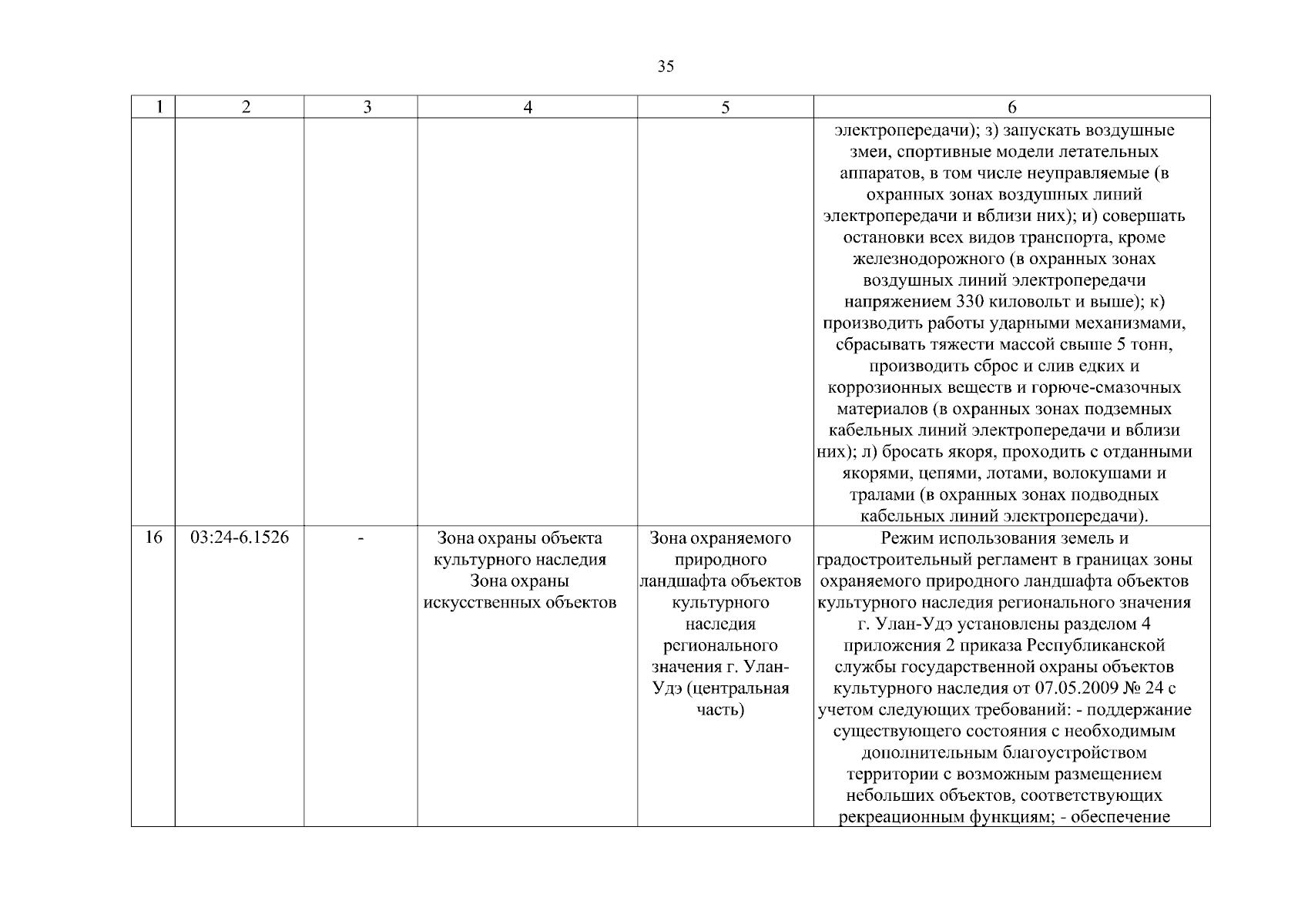 35

| 1 | 2 | 3 | 4 | 5 | 6 |
|---|---|---|---|---|---|
|  |  |  |  |  | электропередачи); з) запускать воздушные змеи, спортивные модели летательных аппаратов, в том числе неуправляемые (в охранных зонах воздушных линий электропередачи и вблизи них); и) совершать остановки всех видов транспорта, кроме железнодорожного (в охранных зонах воздушных линий электропередачи напряжением 330 киловольт и выше); к) производить работы ударными механизмами, сбрасывать тяжести массой свыше 5 тонн, производить сброс и слив едких и коррозионных веществ и горюче-смазочных материалов (в охранных зонах подземных кабельных линий электропередачи и вблизи них); л) бросать якоря, проходить с отданными якорями, цепями, лотами, волокушами и тралами (в охранных зонах подводных кабельных линий электропередачи). |
| 16 | 03:24-6.1526 | - | Зона охраны объекта культурного наследия Зона охраны искусственных объектов | Зона охраняемого природного ландшафта объектов культурного наследия регионального значения г. Улан-Удэ (центральная часть) | Режим использования земель и градостроительный регламент в границах зоны охраняемого природного ландшафта объектов культурного наследия регионального значения г. Улан-Удэ установлены разделом 4 приложения 2 приказа Республиканской службы государственной охраны объектов культурного наследия от 07.05.2009 № 24 с учетом следующих требований: - поддержание существующего состояния с необходимым дополнительным благоустройством территории с возможным размещением небольших объектов, соответствующих рекреационным функциям; - обеспечение |